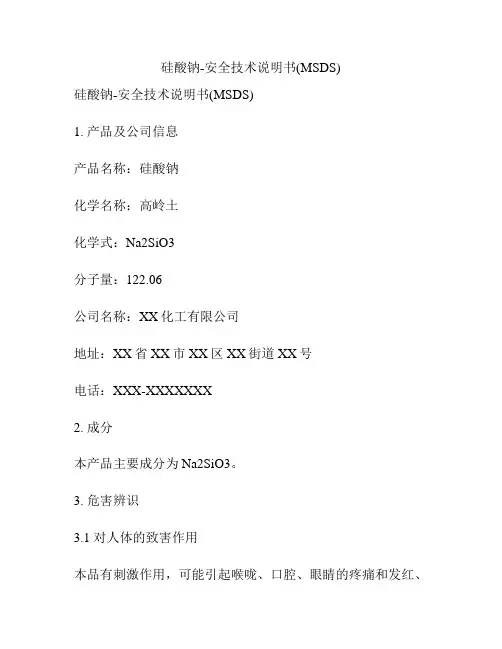 硅酸钠-安全技术说明书(MSDS)

硅酸钠-安全技术说明书(MSDS)

1. 产品及公司信息

产品名称：硅酸钠

化学名称：高岭土

化学式：Na2SiO3

分子量：122.06

公司名称：XX 化工有限公司

地址：XX 省 XX 市 XX 区 XX 街道 XX 号

电话：XXX-XXXXXXX

2. 成分

本产品主要成分为 Na2SiO3。

3. 危害辨识

3.1 对人体的致害作用

本品有刺激作用，可能引起喉咙、口腔、眼睛的疼痛和发红、